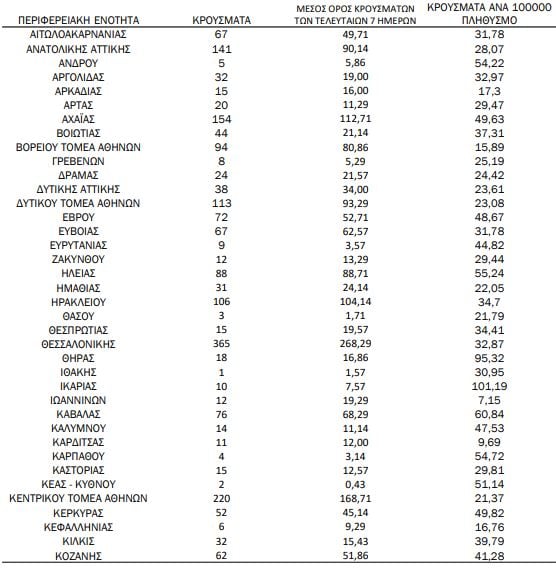 | ΠΕΡΙΦΕΡΕΙΑΚΗ ΕΝΟΤΗΤΑ | ΚΡΟΥΣΜΑΤΑ | ΜΕΣΟΣ ΟΡΟΣ ΚΡΟΥΣΜΑΤΩΝ ΤΩΝ ΤΕΛΕΥΤΑΙΩΝ 7 ΗΜΕΡΩΝ | ΚΡΟΥΣΜΑΤΑ ΑΝΑ 100000 ΠΛΗΘΥΣΜΟ |
|---|---|---|---|
| ΑΙΤΩΛΟΑΚΑΡΝΑΝΙΑΣ | 67 | 49,71 | 31,78 |
| ΑΝΑΤΟΛΙΚΗΣ ΑΤΤΙΚΗΣ | 141 | 90,14 | 28,07 |
| ΑΝΔΡΟΥ | 5 | 5,86 | 54,22 |
| ΑΡΓΟΛΙΔΑΣ | 32 | 19,00 | 32,97 |
| ΑΡΚΑΔΙΑΣ | 15 | 16,00 | 17,3 |
| ΑΡΤΑΣ | 20 | 11,29 | 29,47 |
| ΑΧΑΪΑΣ | 154 | 112,71 | 49,63 |
| ΒΟΙΩΤΙΑΣ | 44 | 21,14 | 37,31 |
| ΒΟΡΕΙΟΥ ΤΟΜΕΑ ΑΘΗΝΩΝ | 94 | 80,86 | 15,89 |
| ΓΡΕΒΕΝΩΝ | 8 | 5,29 | 25,19 |
| ΔΡΑΜΑΣ | 24 | 21,57 | 24,42 |
| ΔΥΤΙΚΗΣ ΑΤΤΙΚΗΣ | 38 | 34,00 | 23,61 |
| ΔΥΤΙΚΟΥ ΤΟΜΕΑ ΑΘΗΝΩΝ | 113 | 93,29 | 23,08 |
| ΕΒΡΟΥ | 72 | 52,71 | 48,67 |
| ΕΥΒΟΙΑΣ | 67 | 62,57 | 31,78 |
| ΕΥΡΥΤΑΝΙΑΣ | 9 | 3,57 | 44,82 |
| ΖΑΚΥΝΘΟΥ | 12 | 13,29 | 29,44 |
| ΗΛΕΙΑΣ | 88 | 88,71 | 55,24 |
| ΗΜΑΘΙΑΣ | 31 | 24,14 | 22,05 |
| ΗΡΑΚΛΕΙΟΥ | 106 | 104,14 | 34,7 |
| ΘΑΣΟΥ | 3 | 1,71 | 21,79 |
| ΘΕΣΠΡΩΤΙΑΣ | 15 | 19,57 | 34,41 |
| ΘΕΣΣΑΛΟΝΙΚΗΣ | 365 | 268,29 | 32,87 |
| ΘΗΡΑΣ | 18 | 16,86 | 95,32 |
| ΙΘΑΚΗΣ | 1 | 1,57 | 30,95 |
| ΙΚΑΡΙΑΣ | 10 | 7,57 | 101,19 |
| ΙΩΑΝΝΙΝΩΝ | 12 | 19,29 | 7,15 |
| ΚΑΒΑΛΑΣ | 76 | 68,29 | 60,84 |
| ΚΑΛΥΜΝΟΥ | 14 | 11,14 | 47,53 |
| ΚΑΡΔΙΤΣΑΣ | 11 | 12,00 | 9,69 |
| ΚΑΡΠΑΘΟΥ | 4 | 3,14 | 54,72 |
| ΚΑΣΤΟΡΙΑΣ | 15 | 12,57 | 29,81 |
| ΚΕΑΣ - ΚΥΘΝΟΥ | 2 | 0,43 | 51,14 |
| ΚΕΝΤΡΙΚΟΥ ΤΟΜΕΑ ΑΘΗΝΩΝ | 220 | 168,71 | 21,37 |
| ΚΕΡΚΥΡΑΣ | 52 | 45,14 | 49,82 |
| ΚΕΦΑΛΛΗΝΙΑΣ | 6 | 9,29 | 16,76 |
| ΚΙΛΚΙΣ | 32 | 15,43 | 39,79 |
| ΚΟΖΑΝΗΣ | 62 | 51,86 | 41,28 |